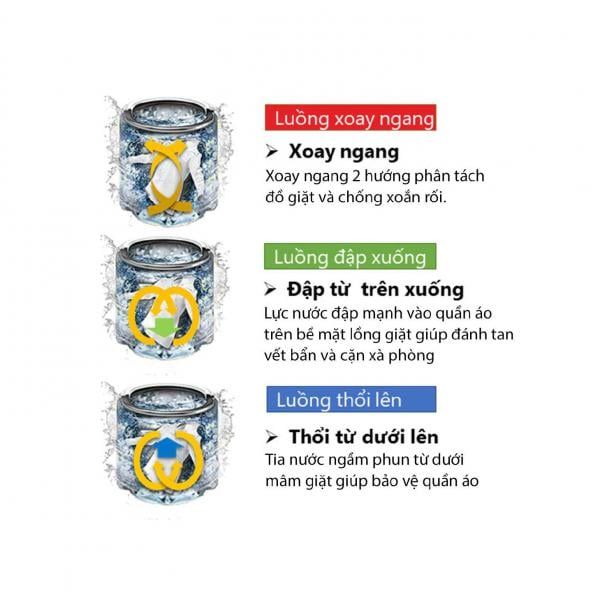 Luồng xoay ngang

➢ Xoay ngang

Xoay ngang 2 hướng phân tách đồ giặt và chống xoắn rối.

Luồng đập xuống

➢ Đập từ trên xuống

Lực nước đập mạnh vào quần áo trên bề mặt lồng giặt giúp đánh tan vết bẩn và cặn xà phòng

Luồng thổi lên

➢ Thổi từ dưới lên

Tia nước ngầm phun từ dưới mâm giặt giúp bảo vệ quần áo